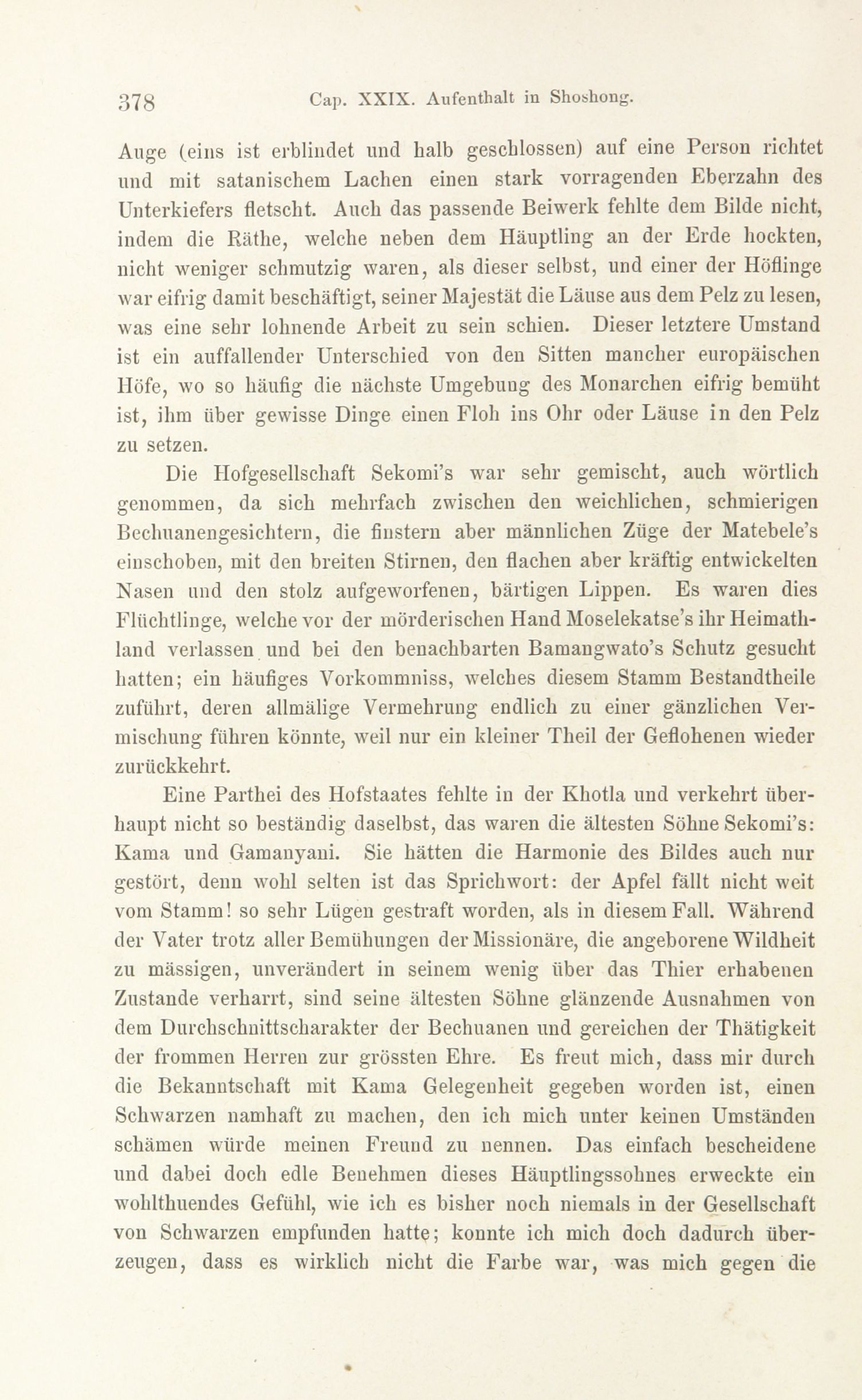 378 Cap. XXIX. Aufenthalt in Shoshong.

Auge (eins ist erblindet und halb geschlossen) auf eine Person richtet und mit satanischem Lachen einen stark vorragenden Eberzahn des Unterkiefers fletscht. Auch das passende Beiwerk fehlte dem Bilde nicht, indem die Räthe, welche neben dem Häuptling an der Erde hockten, nicht weniger schmutzig waren, als dieser selbst, und einer der Höflinge war eifrig damit beschäftigt, seiner Majestät die Läuse aus dem Pelz zu lesen, was eine sehr lohnende Arbeit zu sein schien. Dieser letztere Umstand ist ein auffallender Unterschied von den Sitten mancher europäischen Höfe, wo so häufig die nächste Umgebung des Monarchen eifrig bemüht ist, ihm über gewisse Dinge einen Floh ins Ohr oder Läuse in den Pelz zu setzen.

Die Hofgesellschaft Sekomi's war sehr gemischt, auch wörtlich genommen, da sich mehrfach zwischen den weichlichen, schmierigen Bechuanengesichtern, die finstern aber männlichen Züge der Matebele's einschoben, mit den breiten Stirnen, den flachen aber kräftig entwickelten Nasen und den stolz aufgeworfenen, bärtigen Lippen. Es waren dies Flüchtlinge, welche vor der mörderischen Hand Moselekatse's ihr Heimathland verlassen und bei den benachbarten Bamangwato's Schutz gesucht hatten; ein häufiges Vorkommniss, welches diesem Stamm Bestandtheile zuführt, deren allmälige Vermehrung endlich zu einer gänzlichen Vermischung führen könnte, weil nur ein kleiner Theil der Geflohenen wieder zurückkehrt.

Eine Parthei des Hofstaates fehlte in der Khotla und verkehrt überhaupt nicht so beständig daselbst, das waren die ältesten Söhne Sekomi's: Kama und Gamanyani. Sie hätten die Harmonie des Bildes auch nur gestört, denn wohl selten ist das Sprichwort: der Apfel fällt nicht weit vom Stamm! so sehr Lügen gestraft worden, als in diesem Fall. Während der Vater trotz aller Bemühungen der Missionäre, die angeborene Wildheit zu mässigen, unverändert in seinem wenig über das Thier erhabenen Zustande verharrt, sind seine ältesten Söhne glänzende Ausnahmen von dem Durchschnittscharakter der Bechuanen und gereichen der Thätigkeit der frommen Herren zur grössten Ehre. Es freut mich, dass mir durch die Bekanntschaft mit Kama Gelegenheit gegeben worden ist, einen Schwarzen namhaft zu machen, den ich mich unter keinen Umständen schämen würde meinen Freund zu nennen. Das einfach bescheidene und dabei doch edle Benehmen dieses Häuptlingssohnes erweckte ein wohlthuendes Gefühl, wie ich es bisher noch niemals in der Gesellschaft von Schwarzen empfunden hatte; konnte ich mich doch dadurch überzeugen, dass es wirklich nicht die Farbe war, was mich gegen die